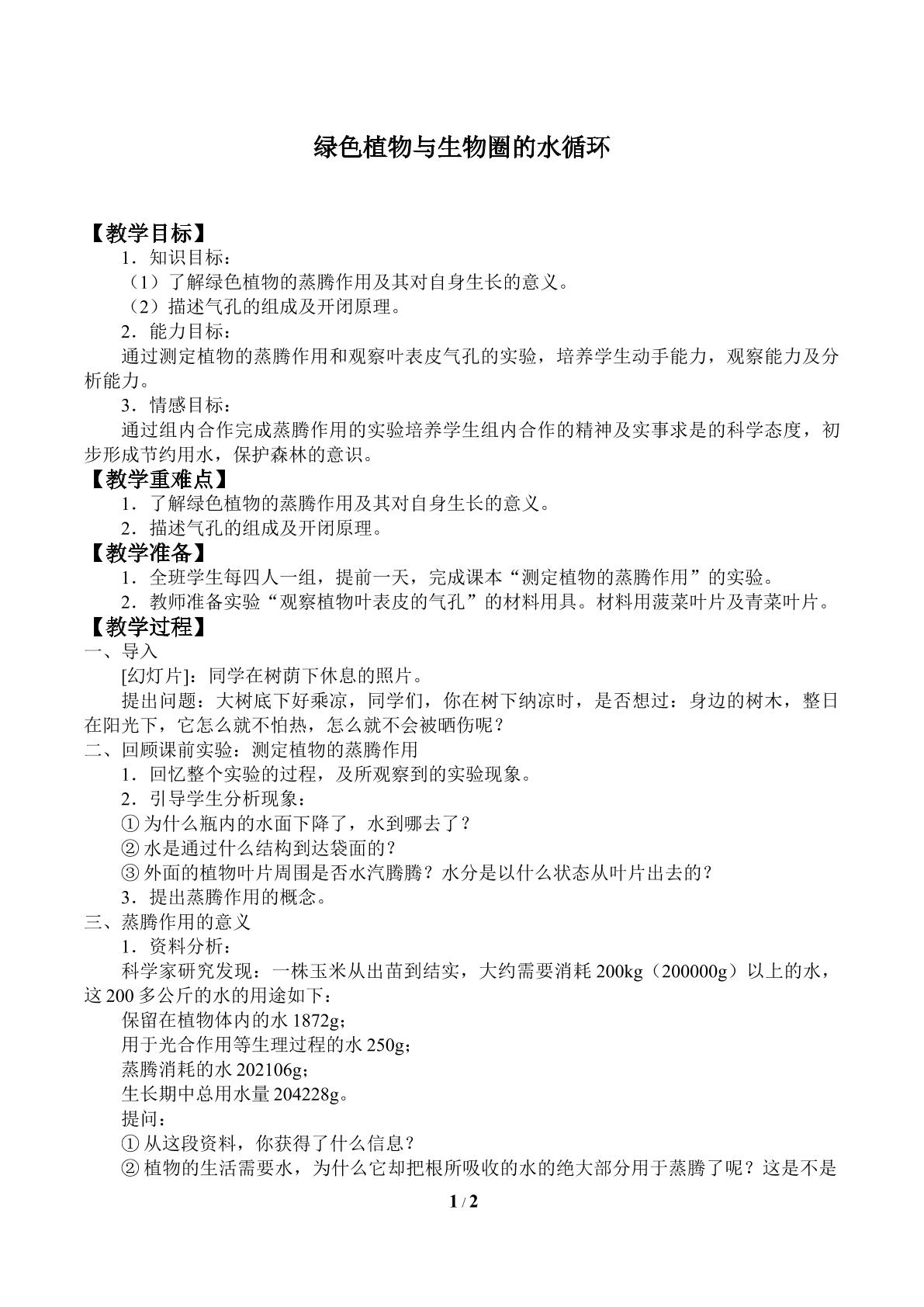 绿色植物与生物圈的水循环

【教学目标】

1．知识目标：

（1）了解绿色植物的蒸腾作用及其对自身生长的意义。

（2）描述气孔的组成及开闭原理。

2．能力目标：

通过测定植物的蒸腾作用和观察叶表皮气孔的实验，培养学生动手能力，观察能力及分析能力。

3．情感目标：

通过组内合作完成蒸腾作用的实验培养学生组内合作的精神及实事求是的科学态度，初步形成节约用水，保护森林的意识。

【教学重难点】

1．了解绿色植物的蒸腾作用及其对自身生长的意义。

2．描述气孔的组成及开闭原理。

【教学准备】

1．全班学生每四人一组，提前一天，完成课本“测定植物的蒸腾作用”的实验。

2．教师准备实验“观察植物叶表皮的气孔”的材料用具。材料用菠菜叶片及青菜叶片。

【教学过程】

一、导入

[幻灯片]：同学在树荫下休息的照片。

提出问题：大树底下好乘凉，同学们，你在树下纳凉时，是否想过：身边的树木，整日在阳光下，它怎么就不怕热，怎么就不会被晒伤呢？

二、回顾课前实验：测定植物的蒸腾作用

1．回忆整个实验的过程，及所观察到的实验现象。

2．引导学生分析现象：

①为什么瓶内的水面下降了，水到哪去了？

②水是通过什么结构到达袋面的？

③外面的植物叶片周围是否水汽腾腾？水分是以什么状态从叶片出去的？

3．提出蒸腾作用的概念。

三、蒸腾作用的意义

1．资料分析：

科学家研究发现：一株玉米从出苗到结实，大约需要消耗200kg（200000g）以上的水，这200多公斤的水的用途如下：

保留在植物体内的水1872g；

用于光合作用等生理过程的水250g；

蒸腾消耗的水202106g；

生长期中总用水量204228g。

提问：

①从这段资料，你获得了什么信息？

②植物的生活需要水，为什么它却把根所吸收的水的绝大部分用于蒸腾了呢？这是不是

1 / 2